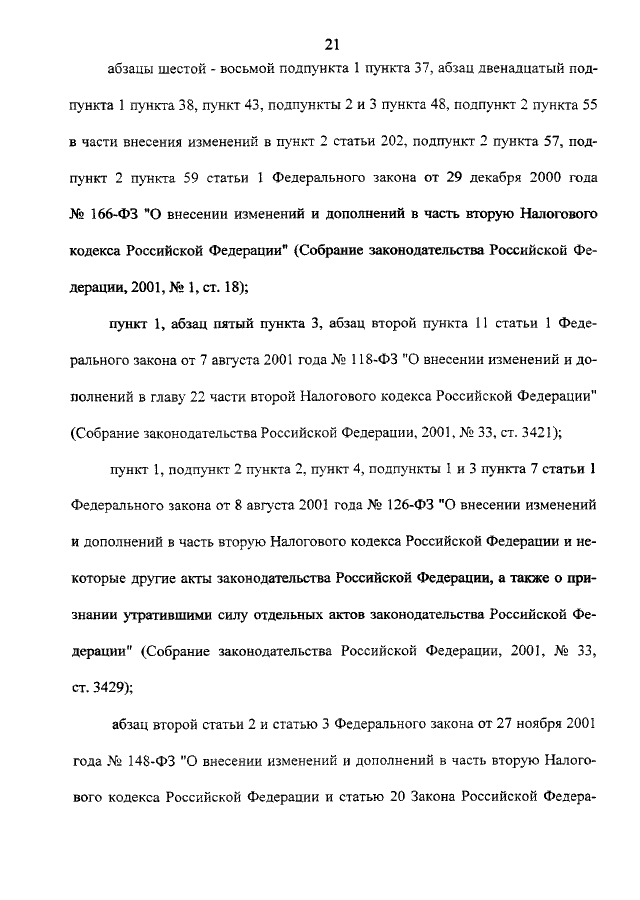 21

абзацы шестой - восьмой подпункта 1 пункта 37, абзац двенадцатый подпункта 1 пункта 38, пункт 43, подпункты 2 и 3 пункта 48, подпункт 2 пункта 55 в части внесения изменений в пункт 2 статьи 202, подпункт 2 пункта 57, подпункт 2 пункта 59 статьи 1 Федерального закона от 29 декабря 2000 года № 166-ФЗ "О внесении изменений и дополнений в часть вторую Налогового кодекса Российской Федерации" (Собрание законодательства Российской Федерации, 2001, № 1, ст. 18);

пункт 1, абзац пятый пункта 3, абзац второй пункта 11 статьи 1 Федерального закона от 7 августа 2001 года № 118-ФЗ "О внесении изменений и дополнений в главу 22 части второй Налогового кодекса Российской Федерации" (Собрание законодательства Российской Федерации, 2001, № 33, ст. 3421);

пункт 1, подпункт 2 пункта 2, пункт 4, подпункты 1 и 3 пункта 7 статьи 1 Федерального закона от 8 августа 2001 года № 126-ФЗ "О внесении изменений и дополнений в часть вторую Налогового кодекса Российской Федерации и некоторые другие акты законодательства Российской Федерации, а также о признании утратившими силу отдельных актов законодательства Российской Федерации" (Собрание законодательства Российской Федерации, 2001, № 33, ст. 3429);

абзац второй статьи 2 и статью 3 Федерального закона от 27 ноября 2001 года № 148-ФЗ "О внесении изменений и дополнений в часть вторую Налогового кодекса Российской Федерации и статью 20 Закона Российской Федера-